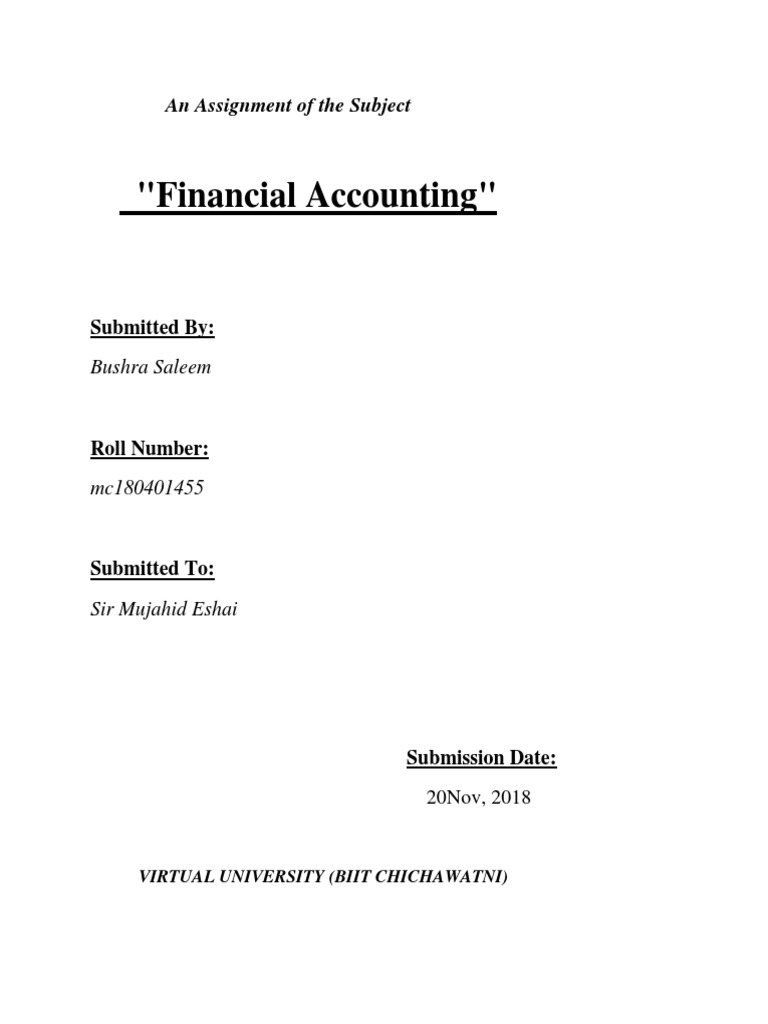 An Assignment of the Subject

"Financial Accounting"

Submitted By:

Bushra Saleem

Roll Number:

mc180401455

Submitted To:

Sir Mujahid Eshai

Submission Date:

20Nov, 2018

VIRTUAL UNIVERSITY (BIIT CHICHAWATNI)